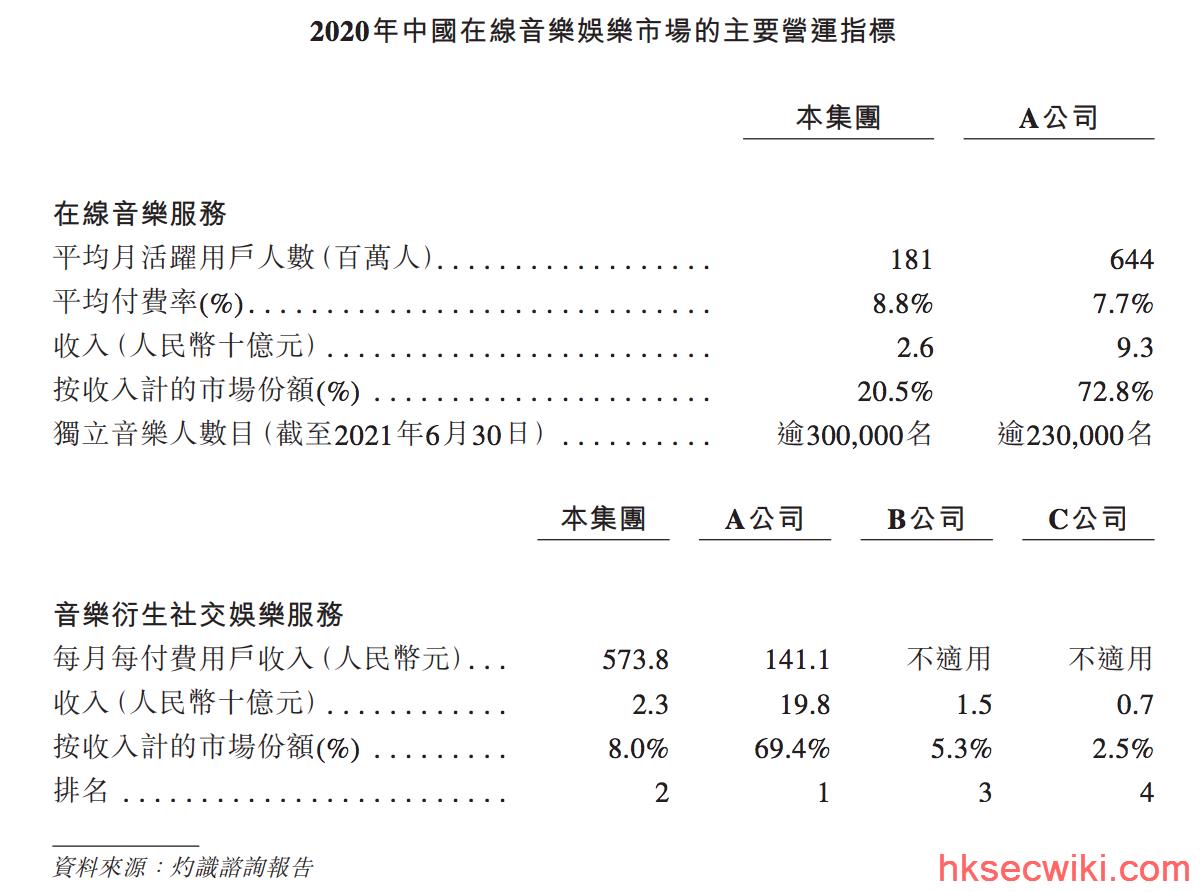 2020年中國在線音樂娛樂市場的主要營運指標

| | 本集團 | A公司 |
|---|---|---|
| 在線音樂服務 | | |
| 平均月活躍用戶人數(百萬人) | 181 | 644 |
| 平均付費率(%) | 8.8% | 7.7% |
| 收入(人民幣十億元) | 2.6 | 9.3 |
| 按收入計的市場份額(%) | 20.5% | 72.8% |
| 獨立音樂人數目(截至2021年6月30日) | 逾300,000名 | 逾230,000名 |

| | 本集團 | A公司 | B公司 | C公司 |
|---|---|---|---|---|
| 音樂衍生社交娛樂服務 | | | | |
| 每月每付費用戶收入(人民幣元) | 573.8 | 141.1 | 不適用 | 不適用 |
| 收入(人民幣十億元) | 2.3 | 19.8 | 1.5 | 0.7 |
| 按收入計的市場份額(%) | 8.0% | 69.4% | 5.3% | 2.5% |
| 排名 | 2 | 1 | 3 | 4 |

資料來源:灼識諮詢報告

hksecwiki.com